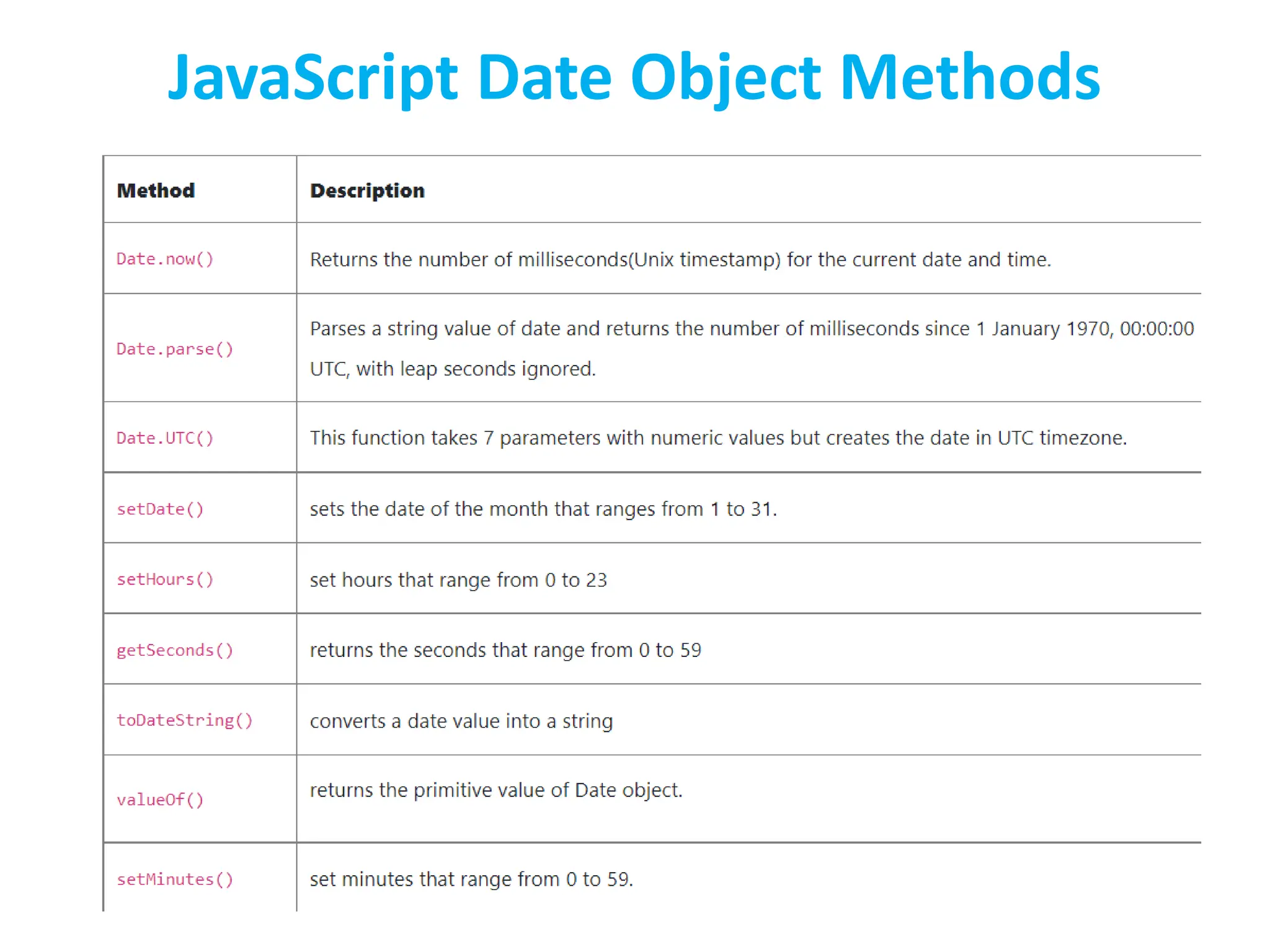 JavaScript Date Object Methods

| Method | Description |
|---|---|
| Date.now() | Returns the number of milliseconds(Unix timestamp) for the current date and time. |
| Date.parse() | Parses a string value of date and returns the number of milliseconds since 1 January 1970, 00:00:00 UTC, with leap seconds ignored. |
| Date.UTC() | This function takes 7 parameters with numeric values but creates the date in UTC timezone. |
| setDate() | sets the date of the month that ranges from 1 to 31. |
| setHours() | set hours that range from 0 to 23 |
| getSeconds() | returns the seconds that range from 0 to 59 |
| toDateString() | converts a date value into a string |
| valueOf() | returns the primitive value of Date object. |
| setMinutes() | set minutes that range from 0 to 59. |